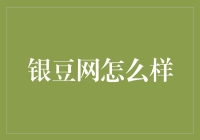 银豆网怎么样